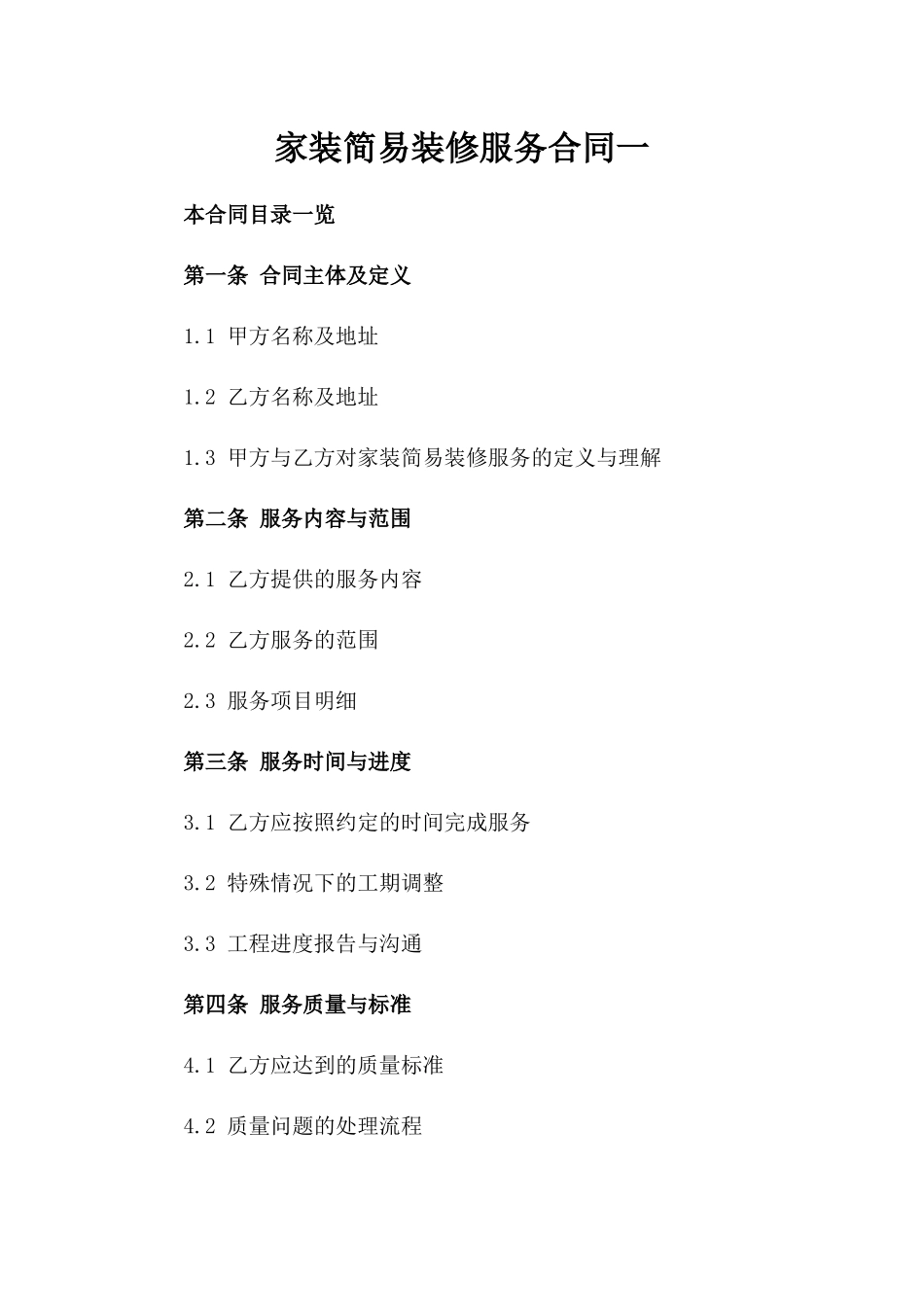 家装简易装修服务合同一

本合同目录一览

第一条 合同主体及定义

1.1 甲方名称及地址

1.2 乙方名称及地址

1.3 甲方与乙方对家装简易装修服务的定义与理解

第二条 服务内容与范围

2.1 乙方提供的服务内容

2.2 乙方服务的范围

2.3 服务项目明细

第三条 服务时间与进度

3.1 乙方应按照约定的时间完成服务

3.2 特殊情况下的工期调整

3.3 工程进度报告与沟通

第四条 服务质量与标准

4.1 乙方应达到的质量标准

4.2 质量问题的处理流程